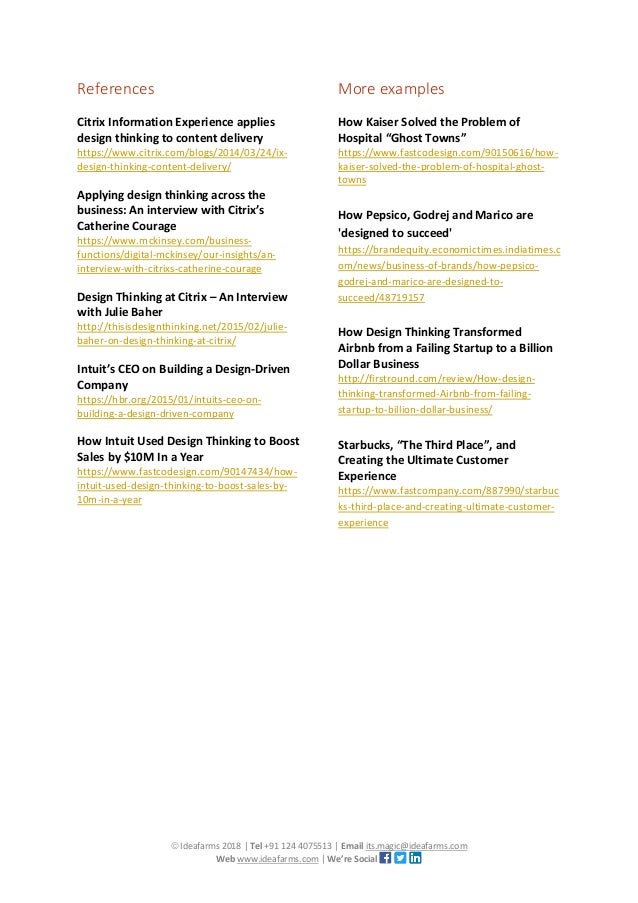 References

Citrix Information Experience applies design thinking to content delivery
https://www.citrix.com/blogs/2014/03/24/ix-design-thinking-content-delivery/

Applying design thinking across the business: An interview with Citrix's Catherine Courage
https://www.mckinsey.com/business-functions/digital-mckinsey/our-insights/an-interview-with-citrixs-catherine-courage

Design Thinking at Citrix – An Interview with Julie Baher
http://thisisdesignthinking.net/2015/02/julie-baher-on-design-thinking-at-citrix/

Intuit's CEO on Building a Design-Driven Company
https://hbr.org/2015/01/intuits-ceo-on-building-a-design-driven-company

How Intuit Used Design Thinking to Boost Sales by $10M In a Year
https://www.fastcodesign.com/90147434/how-intuit-used-design-thinking-to-boost-sales-by-10m-in-a-year

More examples

How Kaiser Solved the Problem of Hospital "Ghost Towns"
https://www.fastcodesign.com/90150616/how-kaiser-solved-the-problem-of-hospital-ghost-towns

How Pepsico, Godrej and Marico are 'designed to succeed'
https://brandequity.economictimes.indiatimes.com/news/business-of-brands/how-pepsico-godrej-and-marico-are-designed-to-succeed/48719157

How Design Thinking Transformed Airbnb from a Failing Startup to a Billion Dollar Business
http://firstround.com/review/How-design-thinking-transformed-Airbnb-from-failing-startup-to-billion-dollar-business/

Starbucks, "The Third Place", and Creating the Ultimate Customer Experience
https://www.fastcompany.com/887990/starbucks-third-place-and-creating-ultimate-customer-experience

© Ideafarms 2018 | Tel +91 124 4075513 | Email its.magic@ideafarms.com
Web www.ideafarms.com | We're Social